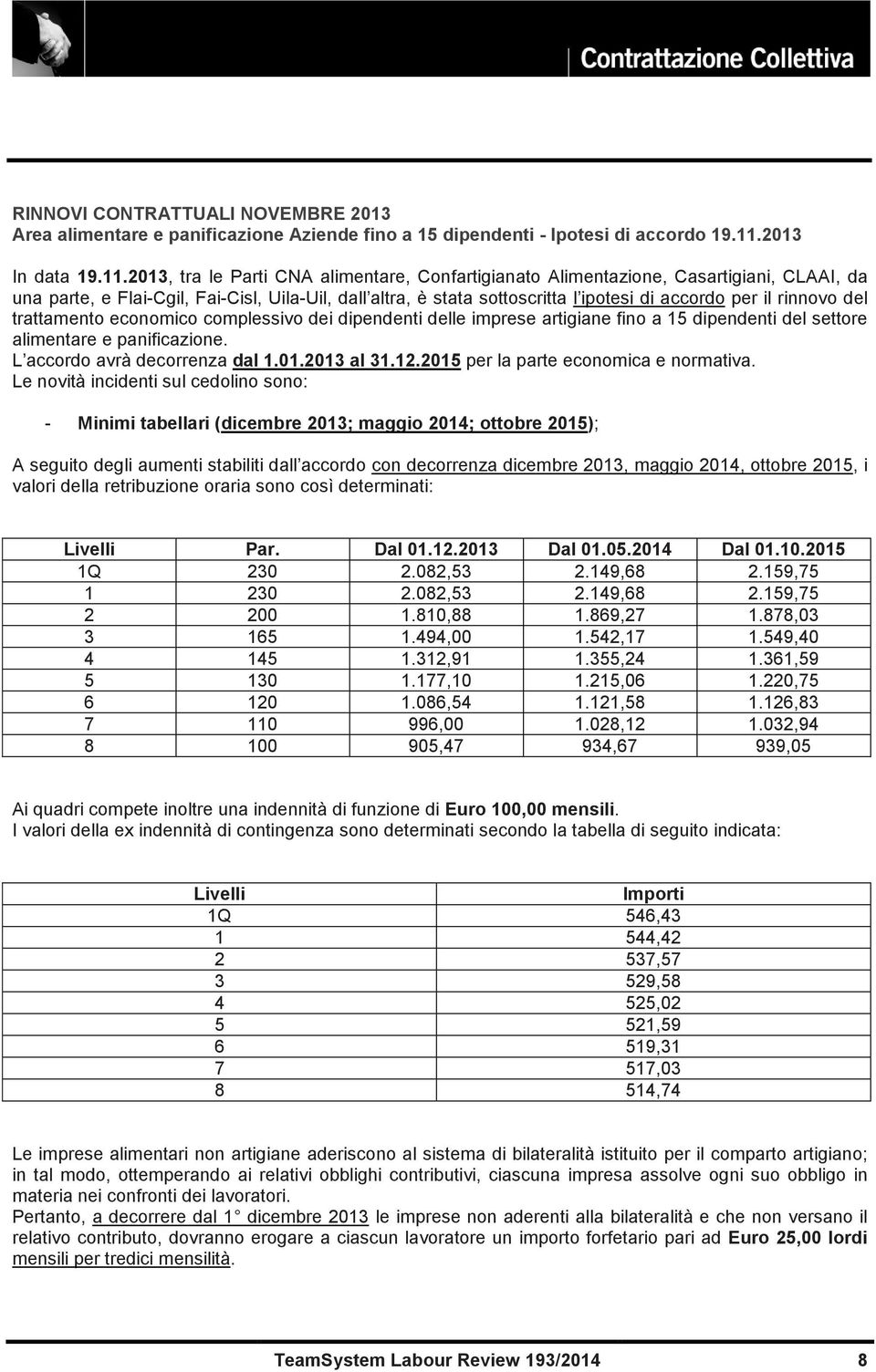 Contrattazione Collettiva

RINNOVI CONTRATTUALI NOVEMBRE 2013
Area alimentare e panificazione Aziende fino a 15 dipendenti - Ipotesi di accordo 19.11.2013

In data 19.11.2013, tra le Parti CNA alimentare, Confartigianato Alimentazione, Casartigiani, CLAAI, da una parte, e Flai-Cgil, Fai-Cisl, Uila-Uil, dall altra, è stata sottoscritta l ipotesi di accordo per il rinnovo del trattamento economico complessivo dei dipendenti delle imprese artigiane fino a 15 dipendenti del settore alimentare e panificazione.
L accordo avrà decorrenza dal 1.01.2013 al 31.12.2015 per la parte economica e normativa.
Le novità incidenti sul cedolino sono:

- Minimi tabellari (dicembre 2013; maggio 2014; ottobre 2015);

A seguito degli aumenti stabiliti dall accordo con decorrenza dicembre 2013, maggio 2014, ottobre 2015, i valori della retribuzione oraria sono così determinati:

| Livelli | Par. | Dal 01.12.2013 | Dal 01.05.2014 | Dal 01.10.2015 |
|---|---|---|---|---|
| 1Q | 230 | 2.082,53 | 2.149,68 | 2.159,75 |
| 1 | 230 | 2.082,53 | 2.149,68 | 2.159,75 |
| 2 | 200 | 1.810,88 | 1.869,27 | 1.878,03 |
| 3 | 165 | 1.494,00 | 1.542,17 | 1.549,40 |
| 4 | 145 | 1.312,91 | 1.355,24 | 1.361,59 |
| 5 | 130 | 1.177,10 | 1.215,06 | 1.220,75 |
| 6 | 120 | 1.086,54 | 1.121,58 | 1.126,83 |
| 7 | 110 | 996,00 | 1.028,12 | 1.032,94 |
| 8 | 100 | 905,47 | 934,67 | 939,05 |

Ai quadri compete inoltre una indennità di funzione di Euro 100,00 mensili.
I valori della ex indennità di contingenza sono determinati secondo la tabella di seguito indicata:

| Livelli | Importi |
|---|---|
| 1Q | 546,43 |
| 1 | 544,42 |
| 2 | 537,57 |
| 3 | 529,58 |
| 4 | 525,02 |
| 5 | 521,59 |
| 6 | 519,31 |
| 7 | 517,03 |
| 8 | 514,74 |

Le imprese alimentari non artigiane aderiscono al sistema di bilateralità istituito per il comparto artigiano; in tal modo, ottemperando ai relativi obblighi contributivi, ciascuna impresa assolve ogni suo obbligo in materia nei confronti dei lavoratori.
Pertanto, a decorrere dal 1 dicembre 2013 le imprese non aderenti alla bilateralità e che non versano il relativo contributo, dovranno erogare a ciascun lavoratore un importo forfetario pari ad Euro 25,00 lordi mensili per tredici mensilità.

TeamSystem Labour Review 193/2014 8